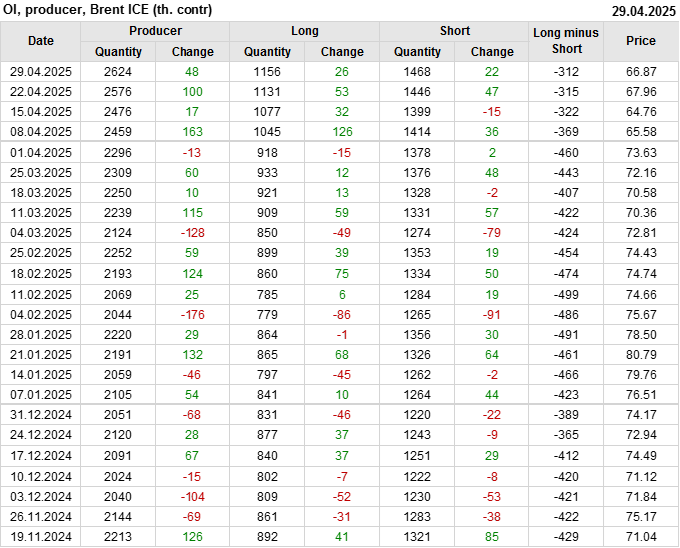 OI, producer, Brent ICE (th. contr) 29.04.2025

| Date | Producer | | Long | | Short | | Long minus Short | Price |
|---|---|---|---|---|---|---|---|---|
| | Quantity | Change | Quantity | Change | Quantity | Change | | |
| 29.04.2025 | 2624 | 48 | 1156 | 26 | 1468 | 22 | -312 | 66.87 |
| 22.04.2025 | 2576 | 100 | 1131 | 53 | 1446 | 47 | -315 | 67.96 |
| 15.04.2025 | 2476 | 17 | 1077 | 32 | 1399 | -15 | -322 | 64.76 |
| 08.04.2025 | 2459 | 163 | 1045 | 126 | 1414 | 36 | -369 | 65.58 |
| 01.04.2025 | 2296 | -13 | 918 | -15 | 1378 | 2 | -460 | 73.63 |
| 25.03.2025 | 2309 | 60 | 933 | 12 | 1376 | 48 | -443 | 72.16 |
| 18.03.2025 | 2250 | 10 | 921 | 13 | 1328 | -2 | -407 | 70.58 |
| 11.03.2025 | 2239 | 115 | 909 | 59 | 1331 | 57 | -422 | 70.36 |
| 04.03.2025 | 2124 | -128 | 850 | -49 | 1274 | -79 | -424 | 72.81 |
| 25.02.2025 | 2252 | 59 | 899 | 39 | 1353 | 19 | -454 | 74.43 |
| 18.02.2025 | 2193 | 124 | 860 | 75 | 1334 | 50 | -474 | 74.74 |
| 11.02.2025 | 2069 | 25 | 785 | 6 | 1284 | 19 | -499 | 74.66 |
| 04.02.2025 | 2044 | -176 | 779 | -86 | 1265 | -91 | -486 | 75.67 |
| 28.01.2025 | 2220 | 29 | 864 | -1 | 1356 | 30 | -491 | 78.50 |
| 21.01.2025 | 2191 | 132 | 865 | 68 | 1326 | 64 | -461 | 80.79 |
| 14.01.2025 | 2059 | -46 | 797 | -45 | 1262 | -2 | -466 | 79.76 |
| 07.01.2025 | 2105 | 54 | 841 | 10 | 1264 | 44 | -423 | 76.51 |
| 31.12.2024 | 2051 | -68 | 831 | -46 | 1220 | -22 | -389 | 74.17 |
| 24.12.2024 | 2120 | 28 | 877 | 37 | 1243 | -9 | -365 | 72.94 |
| 17.12.2024 | 2091 | 67 | 840 | 37 | 1251 | 29 | -412 | 74.49 |
| 10.12.2024 | 2024 | -15 | 802 | -7 | 1222 | -8 | -420 | 71.12 |
| 03.12.2024 | 2040 | -104 | 809 | -52 | 1230 | -53 | -421 | 71.84 |
| 26.11.2024 | 2144 | -69 | 861 | -31 | 1283 | -38 | -422 | 75.17 |
| 19.11.2024 | 2213 | 126 | 892 | 41 | 1321 | 85 | -429 | 71.04 |